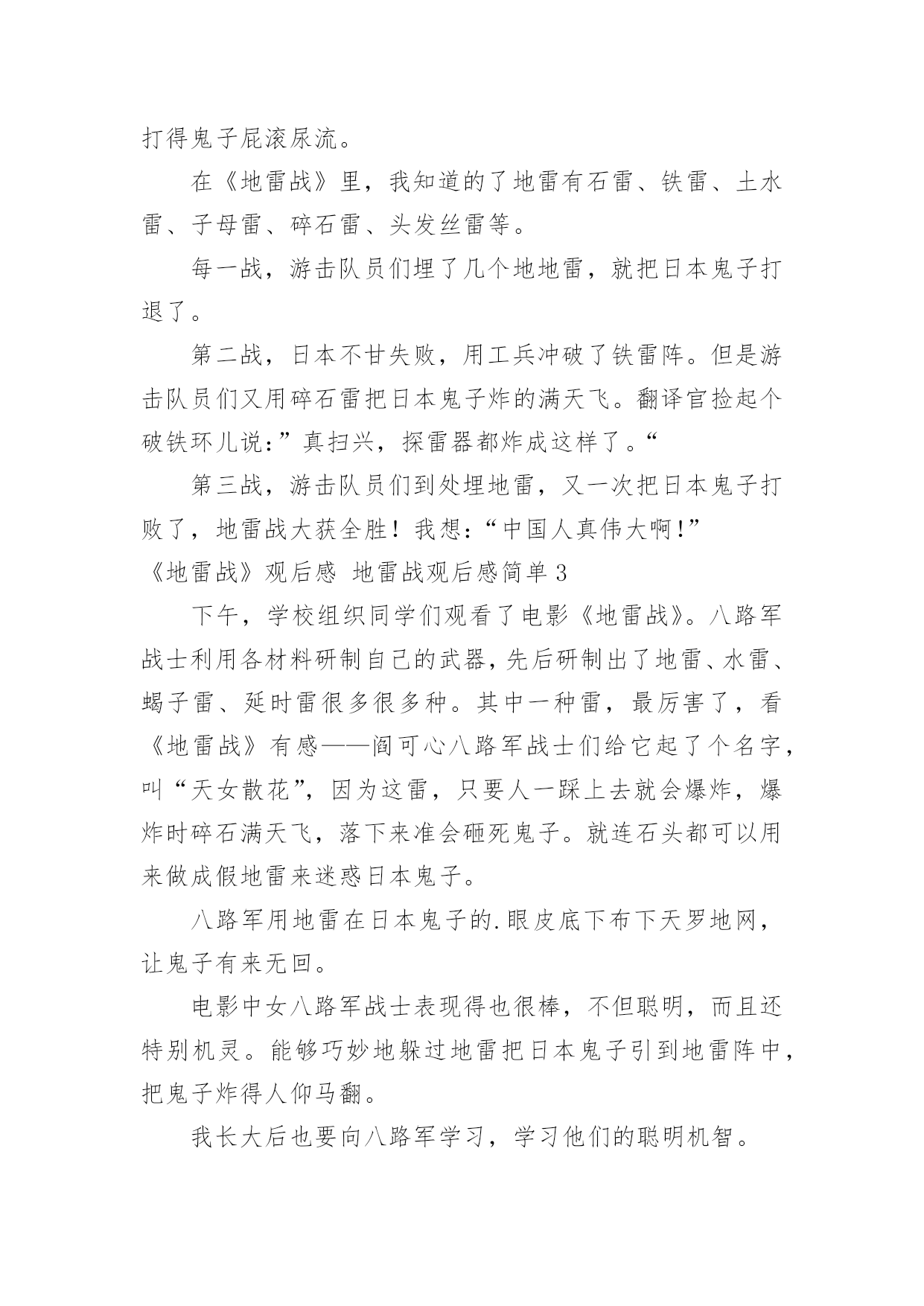 打得鬼子屁滚尿流。

在《地雷战》里，我知道的了地雷有石雷、铁雷、土水雷、子母雷、碎石雷、头发丝雷等。

每一战，游击队员们埋了几个地地雷，就把日本鬼子打退了。

第二战，日本不甘失败，用工兵冲破了铁雷阵。但是游击队员们又用碎石雷把日本鬼子炸的满天飞。翻译官捡起个破铁环儿说：”真扫兴，探雷器都炸成这样了。“

第三战，游击队员们到处埋地雷，又一次把日本鬼子打败了，地雷战大获全胜！我想：“中国人真伟大啊！”

《地雷战》观后感 地雷战观后感简单 3

下午，学校组织同学们观看了电影《地雷战》。八路军战士利用各材料研制自己的武器，先后研制出了地雷、水雷、蝎子雷、延时雷很多很多种。其中一种雷，最厉害了，看《地雷战》有感——阎可心八路军战士们给它起了个名字，叫“天女散花”，因为这雷，只要人一踩上去就会爆炸，爆炸时碎石满天飞，落下来准会砸死鬼子。就连石头都可以用来做成假地雷来迷惑日本鬼子。

八路军用地雷在日本鬼子的.眼皮底下布下天罗地网，让鬼子有来无回。

电影中女八路军战士表现得也很棒，不但聪明，而且还特别机灵。能够巧妙地躲过地雷把日本鬼子引到地雷阵中，把鬼子炸得人仰马翻。

我长大后也要向八路军学习，学习他们的聪明机智。